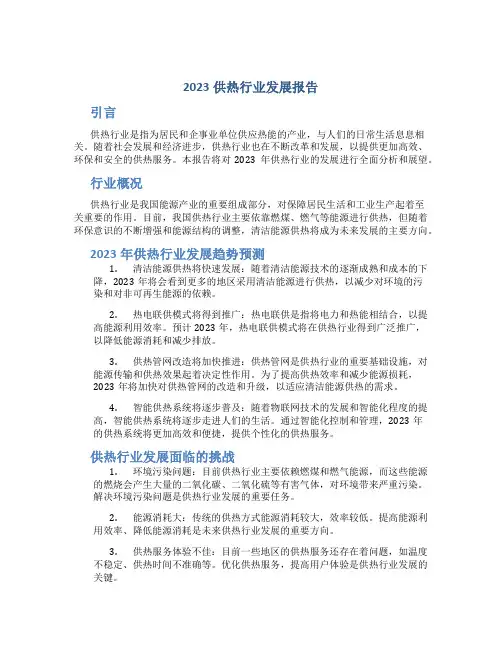 2023 供热行业发展报告

引言

供热行业是指为居民和企事业单位供应热能的产业，与人们的日常生活息息相关。随着社会发展和经济进步，供热行业也在不断改革和发展，以提供更加高效、环保和安全的供热服务。本报告将对 2023 年供热行业的发展进行全面分析和展望。

行业概况

供热行业是我国能源产业的重要组成部分，对保障居民生活和工业生产起着至关重要的作用。目前，我国供热行业主要依靠燃煤、燃气等能源进行供热，但随着环保意识的不断增强和能源结构的调整，清洁能源供热将成为未来发展的主要方向。

2023 年供热行业发展趋势预测

1. 清洁能源供热将快速发展：随着清洁能源技术的逐渐成熟和成本的下降，2023 年将会看到更多的地区采用清洁能源进行供热，以减少对环境的污染和对非可再生能源的依赖。

2. 热电联供模式将得到推广：热电联供是指将电力和热能相结合，以提高能源利用效率。预计 2023 年，热电联供模式将在供热行业得到广泛推广，以降低能源消耗和减少排放。

3. 供热管网改造将加快推进：供热管网是供热行业的重要基础设施，对能源传输和供热效果起着决定性作用。为了提高供热效率和减少能源损耗，2023 年将加快对供热管网的改造和升级，以适应清洁能源供热的需求。

4. 智能供热系统将逐步普及：随着物联网技术的发展和智能化程度的提高，智能供热系统将逐步走进人们的生活。通过智能化控制和管理，2023 年的供热系统将更加高效和便捷，提供个性化的供热服务。

供热行业发展面临的挑战

1. 环境污染问题：目前供热行业主要依赖燃煤和燃气能源，而这些能源的燃烧会产生大量的二氧化碳、二氧化硫等有害气体，对环境带来严重污染。解决环境污染问题是供热行业发展的重要任务。

2. 能源消耗大：传统的供热方式能源消耗较大，效率较低。提高能源利用效率、降低能源消耗是未来供热行业发展的重要方向。

3. 供热服务体验不佳：目前一些地区的供热服务还存在着问题，如温度不稳定、供热时间不准确等。优化供热服务，提高用户体验是供热行业发展的关键。